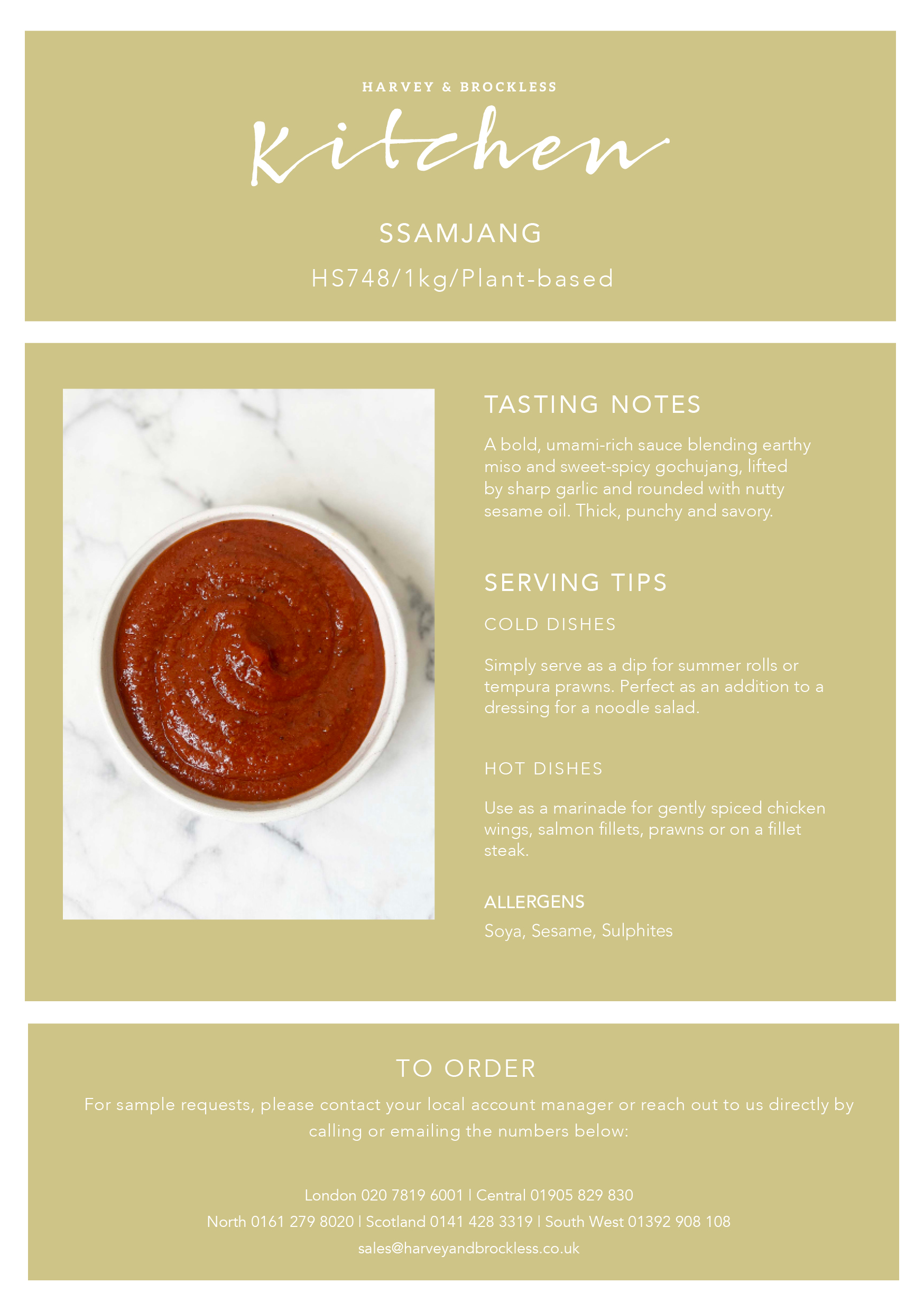 HARVEY & BROCKLESS

Kitchen

SSAMJANG

HS748/1kg/Plant-based

TASTING NOTES

A bold, umami-rich sauce blending earthy miso and sweet-spicy gochujang, lifted by sharp garlic and rounded with nutty sesame oil. Thick, punchy and savory.

SERVING TIPS

COLD DISHES

Simply serve as a dip for summer rolls or tempura prawns. Perfect as an addition to a dressing for a noodle salad.

HOT DISHES

Use as a marinade for gently spiced chicken wings, salmon fillets, prawns or on a fillet steak.

ALLERGENS

Soya, Sesame, Sulphites

TO ORDER

For sample requests, please contact your local account manager or reach out to us directly by calling or emailing the numbers below:

London 020 7819 6001 | Central 01905 829 830

North 0161 279 8020 | Scotland 0141 428 3319 | South West 01392 908 108

sales@harveyandbrockless.co.uk